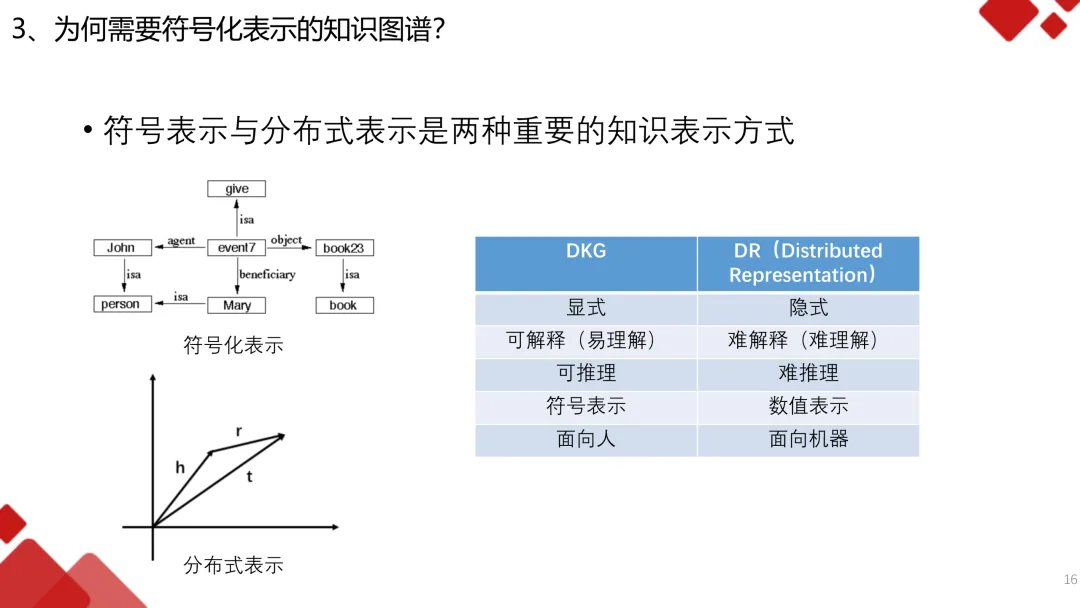 3、为何需要符号化表示的知识图谱?

• 符号表示与分布式表示是两种重要的知识表示方式

give

isa

John agent event7 object book23

isa beneficiary isa

person isa Mary book

符号化表示

r

h

t

分布式表示

| DKG | DR（Distributed Representation） |
|---|---|
| 显式 | 隐式 |
| 可解释（易理解） | 难解释（难理解） |
| 可推理 | 难推理 |
| 符号表示 | 数值表示 |
| 面向人 | 面向机器 |

16